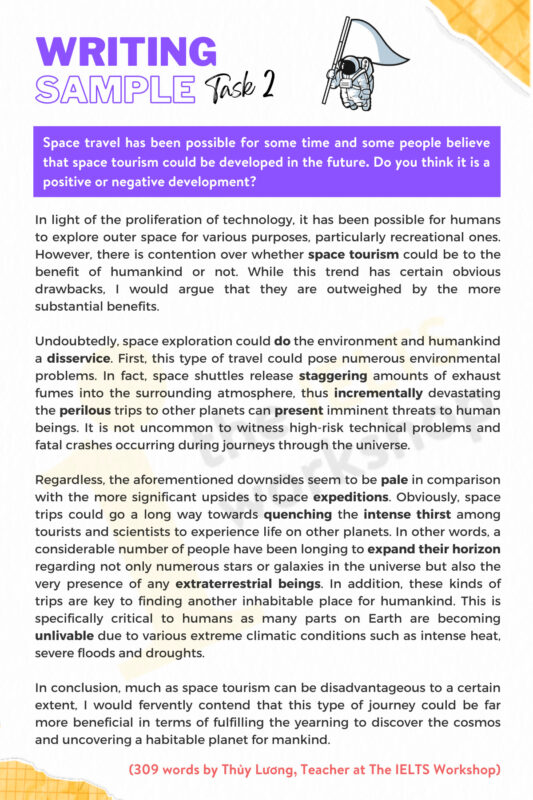 WRITING
SAMPLE Task 2

Space travel has been possible for some time and some people believe that space tourism could be developed in the future. Do you think it is a positive or negative development?

In light of the proliferation of technology, it has been possible for humans to explore outer space for various purposes, particularly recreational ones. However, there is contention over whether space tourism could be to the benefit of humankind or not. While this trend has certain obvious drawbacks, I would argue that they are outweighed by the more substantial benefits.

Undoubtedly, space exploration could do the environment and humankind a disservice. First, this type of travel could pose numerous environmental problems. In fact, space shuttles release staggering amounts of exhaust fumes into the surrounding atmosphere, thus incrementally devastating the perilous trips to other planets can present imminent threats to human beings. It is not uncommon to witness high-risk technical problems and fatal crashes occurring during journeys through the universe.

Regardless, the aforementioned downsides seem to be pale in comparison with the more significant upsides to space expeditions. Obviously, space trips could go a long way towards quenching the intense thirst among tourists and scientists to experience life on other planets. In other words, a considerable number of people have been longing to expand their horizon regarding not only numerous stars or galaxies in the universe but also the very presence of any extraterrestrial beings. In addition, these kinds of trips are key to finding another inhabitable place for humankind. This is specifically critical to humans as many parts on Earth are becoming unlivable due to various extreme climatic conditions such as intense heat, severe floods and droughts.

In conclusion, much as space tourism can be disadvantageous to a certain extent, I would fervently contend that this type of journey could be far more beneficial in terms of fulfilling the yearning to discover the cosmos and uncovering a habitable planet for mankind.

(309 words by Thủy Lương, Teacher at The IELTS Workshop)